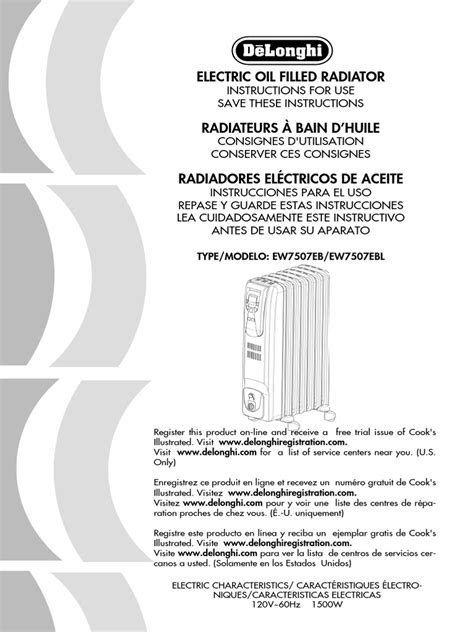 DēLonghi

ELECTRIC OIL FILLED RADIATOR
INSTRUCTIONS FOR USE
SAVE THESE INSTRUCTIONS

RADIATEURS À BAIN D'HUILE
CONSIGNES D'UTILISATION
CONSERVER CES CONSIGNES

RADIADORES ELÉCTRICOS DE ACEITE
INSTRUCCIONES PARA EL USO
REPASE Y GUARDE ESTAS INSTRUCCIONES
LEA CUIDADOSAMENTE ESTE INSTRUCTIVO
ANTES DE USAR SU APARATO

TYPE/MODELO: EW7507EB/EW7507EBL

Register this product on-line and receive a free trial issue of Cook's Illustrated. Visit www.delonghiregistration.com.
Visit www.delonghi.com for a list of service centers near you. (U.S. Only)

Enregistrez ce produit en ligne et recevez un numéro gratuit de Cook's Illustrated. Visitez www.delonghiregistration.com.
Visitez www.delonghi.com pour y voir une liste des centres de réparation proches de chez vous. (É.-U. uniquement)

Registre este producto en línea y reciba un ejemplar gratis de Cook's Illustrated. Visite www.delonghiregistration.com.
Visite www.delonghi.com para ver la lista de centros de servicios cercanos a usted. (Solamente en los Estados Unidos)

ELECTRIC CHARACTERISTICS/ CARACTÉRISTIQUES ÉLECTRONIQUES/CARACTERISTICAS ELECTRICAS
120V~60Hz 1500W